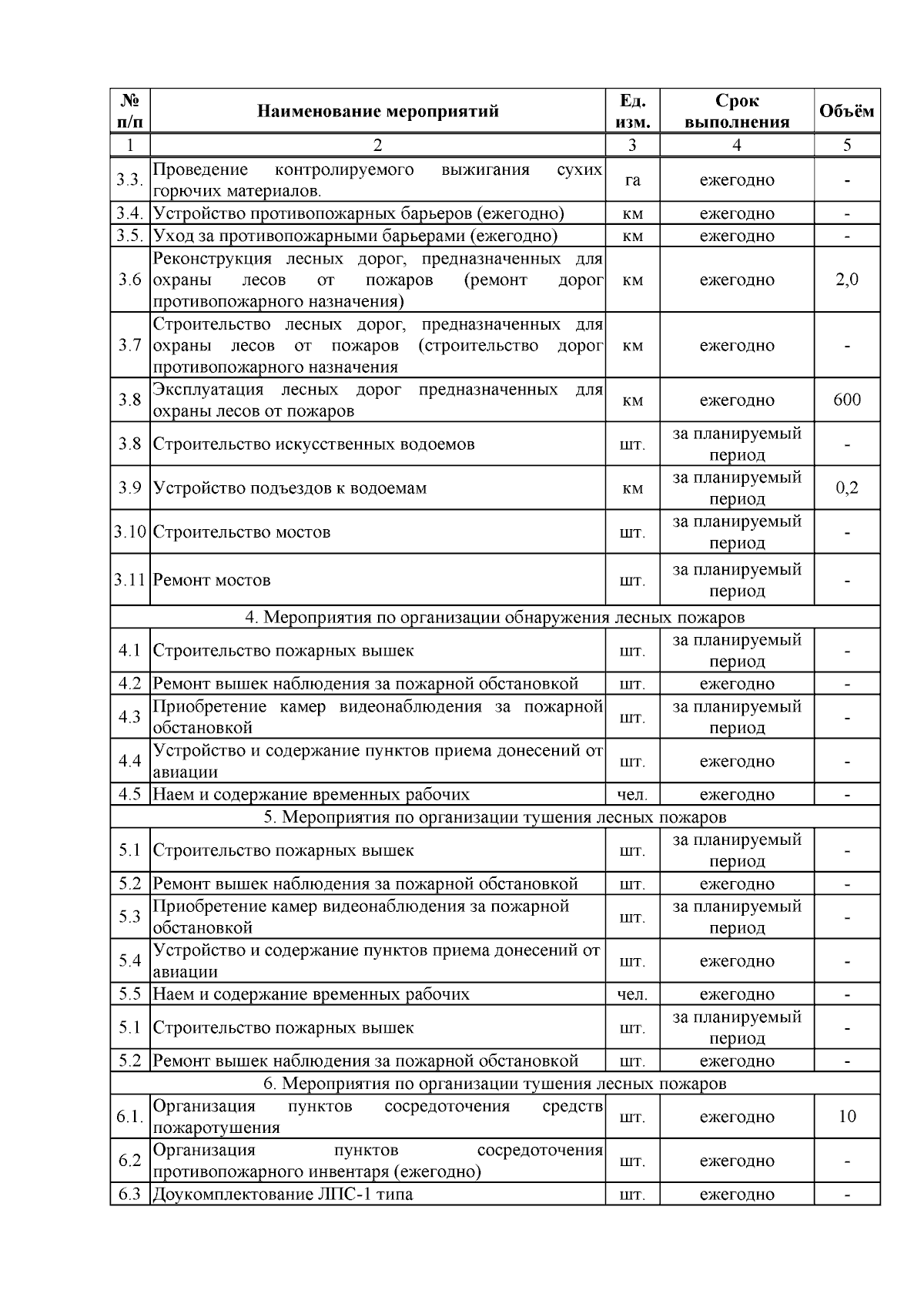 | № п/п | Наименование мероприятий | Ед. изм. | Срок выполнения | Объём |
|---|---|---|---|---|
| 1 | 2 | 3 | 4 | 5 |
| 3.3. | Проведение контролируемого выжигания сухих горючих материалов. | га | ежегодно | - |
| 3.4. | Устройство противопожарных барьеров (ежегодно) | км | ежегодно | - |
| 3.5. | Уход за противопожарными барьерами (ежегодно) | км | ежегодно | - |
| 3.6 | Реконструкция лесных дорог, предназначенных для охраны лесов от пожаров (ремонт дорог противопожарного назначения) | км | ежегодно | 2,0 |
| 3.7 | Строительство лесных дорог, предназначенных для охраны лесов от пожаров (строительство дорог противопожарного назначения | км | ежегодно | - |
| 3.8 | Эксплуатация лесных дорог предназначенных для охраны лесов от пожаров | км | ежегодно | 600 |
| 3.8 | Строительство искусственных водоемов | шт. | за планируемый период | - |
| 3.9 | Устройство подъездов к водоемам | км | за планируемый период | 0,2 |
| 3.10 | Строительство мостов | шт. | за планируемый период | - |
| 3.11 | Ремонт мостов | шт. | за планируемый период | - |
| 4. Мероприятия по организации обнаружения лесных пожаров | | | | |
| 4.1 | Строительство пожарных вышек | шт. | за планируемый период | - |
| 4.2 | Ремонт вышек наблюдения за пожарной обстановкой | шт. | ежегодно | - |
| 4.3 | Приобретение камер видеонаблюдения за пожарной обстановкой | шт. | за планируемый период | - |
| 4.4 | Устройство и содержание пунктов приема донесений от авиации | шт. | ежегодно | - |
| 4.5 | Наем и содержание временных рабочих | чел. | ежегодно | - |
| 5. Мероприятия по организации тушения лесных пожаров | | | | |
| 5.1 | Строительство пожарных вышек | шт. | за планируемый период | - |
| 5.2 | Ремонт вышек наблюдения за пожарной обстановкой | шт. | ежегодно | - |
| 5.3 | Приобретение камер видеонаблюдения за пожарной обстановкой | шт. | за планируемый период | - |
| 5.4 | Устройство и содержание пунктов приема донесений от авиации | шт. | ежегодно | - |
| 5.5 | Наем и содержание временных рабочих | чел. | ежегодно | - |
| 5.1 | Строительство пожарных вышек | шт. | за планируемый период | - |
| 5.2 | Ремонт вышек наблюдения за пожарной обстановкой | шт. | ежегодно | - |
| 6. Мероприятия по организации тушения лесных пожаров | | | | |
| 6.1. | Организация пунктов сосредоточения средств пожаротушения | шт. | ежегодно | 10 |
| 6.2 | Организация пунктов сосредоточения противопожарного инвентаря (ежегодно) | шт. | ежегодно | - |
| 6.3 | Доукомплектование ЛПС-1 типа | шт. | ежегодно | - |